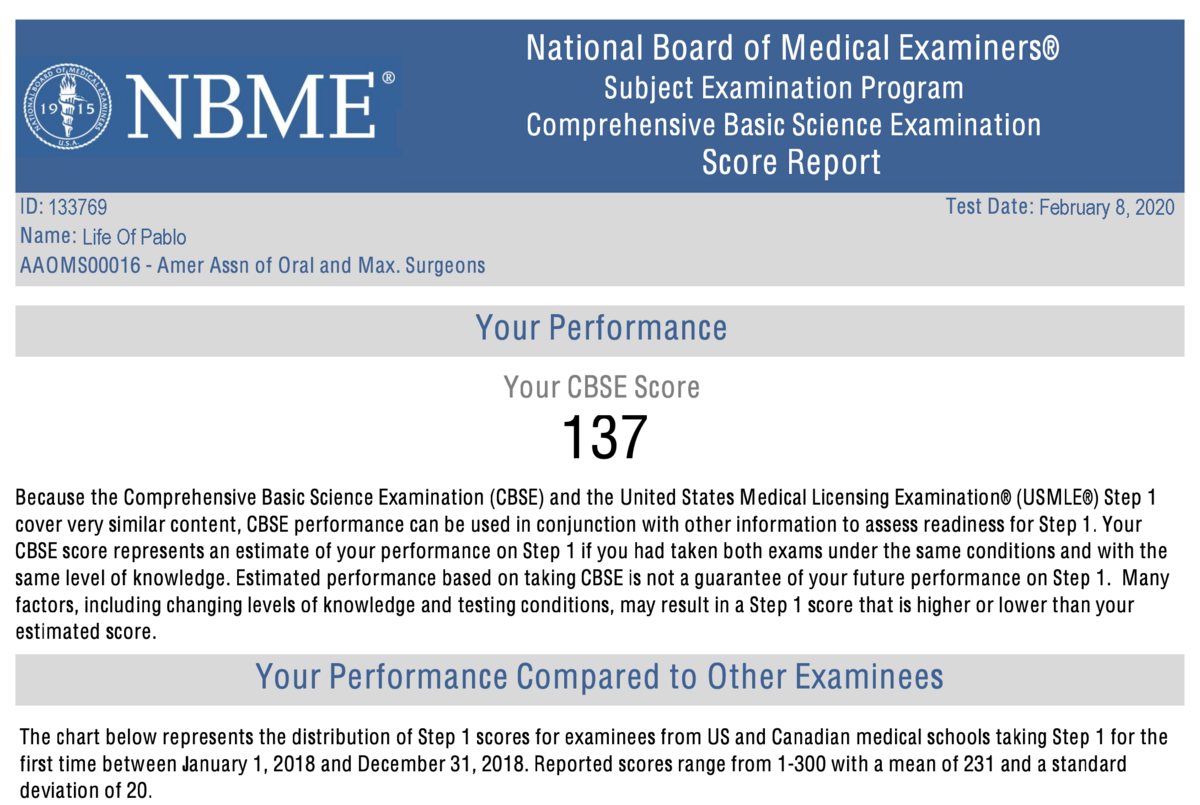 NBME®

National Board of Medical Examiners®
Subject Examination Program
Comprehensive Basic Science Examination
Score Report

ID: 133769
Name: Life Of Pablo
AAOMS00016 - Amer Assn of Oral and Max. Surgeons

Test Date: February 8, 2020

Your Performance

Your CBSE Score
137

Because the Comprehensive Basic Science Examination (CBSE) and the United States Medical Licensing Examination® (USMLE®) Step 1 cover very similar content, CBSE performance can be used in conjunction with other information to assess readiness for Step 1. Your CBSE score represents an estimate of your performance on Step 1 if you had taken both exams under the same conditions and with the same level of knowledge. Estimated performance based on taking CBSE is not a guarantee of your future performance on Step 1. Many factors, including changing levels of knowledge and testing conditions, may result in a Step 1 score that is higher or lower than your estimated score.

Your Performance Compared to Other Examinees

The chart below represents the distribution of Step 1 scores for examinees from US and Canadian medical schools taking Step 1 for the first time between January 1, 2018 and December 31, 2018. Reported scores range from 1-300 with a mean of 231 and a standard deviation of 20.